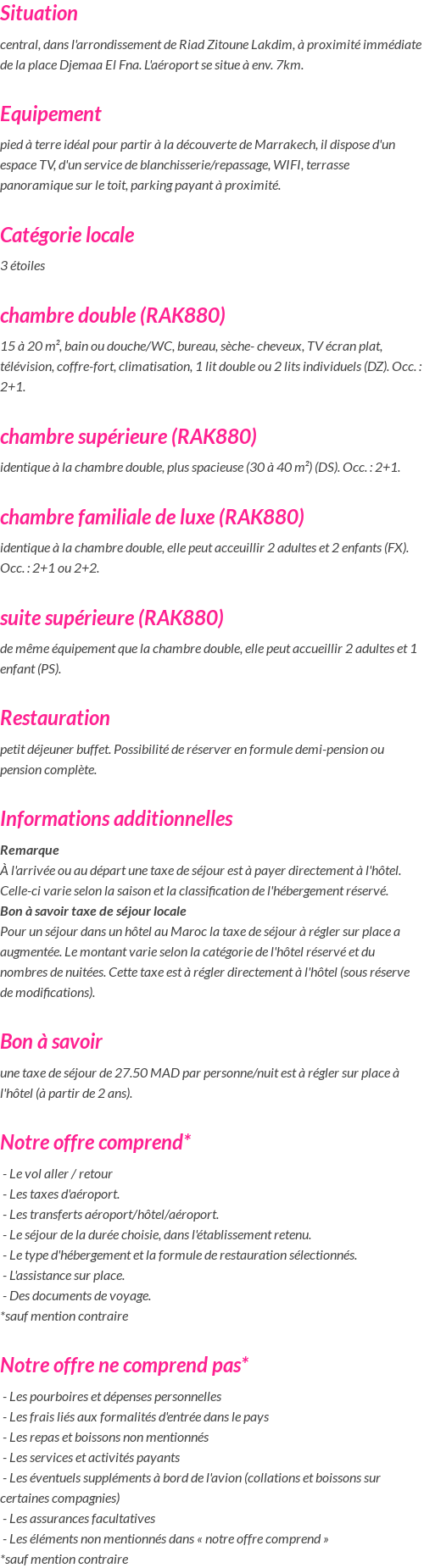 Situation

central, dans l'arrondissement de Riad Zitoune Lakdim, à proximité immédiate de la place Djemaa El Fna. L'aéroport se situe à env. 7km.

Equipement

pied à terre idéal pour partir à la découverte de Marrakech, il dispose d'un espace TV, d'un service de blanchisserie/repassage, WIFI, terrasse panoramique sur le toit, parking payant à proximité.

Catégorie locale

3 étoiles

chambre double (RAK880)

15 à 20 m², bain ou douche/WC, bureau, sèche- cheveux, TV écran plat, télévision, coffre-fort, climatisation, 1 lit double ou 2 lits individuels (DZ). Occ. : 2+1.

chambre supérieure (RAK880)

identique à la chambre double, plus spacieuse (30 à 40 m²) (DS). Occ. : 2+1.

chambre familiale de luxe (RAK880)

identique à la chambre double, elle peut acceuillir 2 adultes et 2 enfants (FX). Occ. : 2+1 ou 2+2.

suite supérieure (RAK880)

de même équipement que la chambre double, elle peut accueillir 2 adultes et 1 enfant (PS).

Restauration

petit déjeuner buffet. Possibilité de réserver en formule demi-pension ou pension complète.

Informations additionnelles

Remarque
À l'arrivée ou au départ une taxe de séjour est à payer directement à l'hôtel. Celle-ci varie selon la saison et la classification de l'hébergement réservé.
Bon à savoir taxe de séjour locale
Pour un séjour dans un hôtel au Maroc la taxe de séjour à régler sur place a augmentée. Le montant varie selon la catégorie de l'hôtel réservé et du nombres de nuitées. Cette taxe est à régler directement à l'hôtel (sous réserve de modifications).

Bon à savoir

une taxe de séjour de 27.50 MAD par personne/nuit est à régler sur place à l'hôtel (à partir de 2 ans).

Notre offre comprend*

- Le vol aller / retour
- Les taxes d'aéroport.
- Les transferts aéroport/hôtel/aéroport.
- Le séjour de la durée choisie, dans l'établissement retenu.
- Le type d'hébergement et la formule de restauration sélectionnés.
- L'assistance sur place.
- Des documents de voyage.
*sauf mention contraire

Notre offre ne comprend pas*

- Les pourboires et dépenses personnelles
- Les frais liés aux formalités d'entrée dans le pays
- Les repas et boissons non mentionnés
- Les services et activités payants
- Les éventuels suppléments à bord de l'avion (collations et boissons sur certaines compagnies)
- Les assurances facultatives
- Les éléments non mentionnés dans « notre offre comprend »
*sauf mention contraire